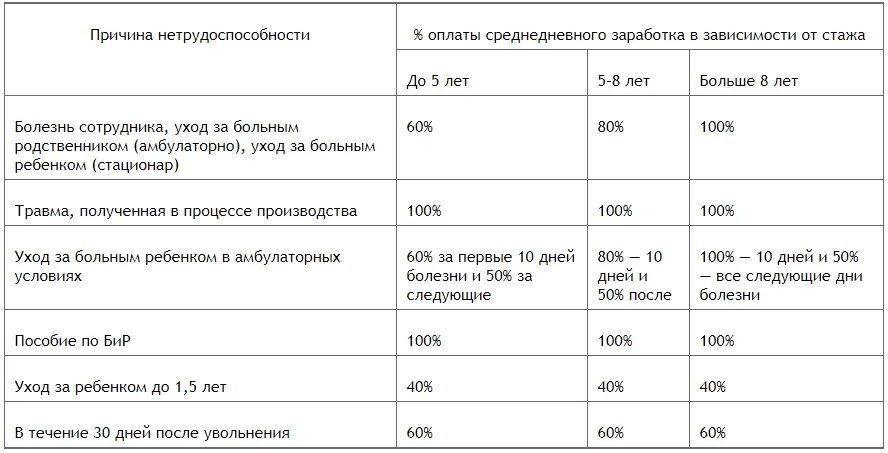 | Причина нетрудоспособности | % оплаты среднедневного заработка в зависимости от стажа | | |
|---|---|---|---|
| | До 5 лет | 5-8 лет | Больше 8 лет |
| Болезнь сотрудника, уход за больным родственником (амбулаторно), уход за больным ребенком (стационар) | 60% | 80% | 100% |
| Травма, полученная в процессе производства | 100% | 100% | 100% |
| Уход за больным ребенком в амбулаторных условиях | 60% за первые 10 дней болезни и 50% за следующие | 80% — 10 дней и 50% после | 100% — 10 дней и 50% — все следующие дни болезни |
| Пособие по БиР | 100% | 100% | 100% |
| Уход за ребенком до 1,5 лет | 40% | 40% | 40% |
| В течение 30 дней после увольнения | 60% | 60% | 60% |